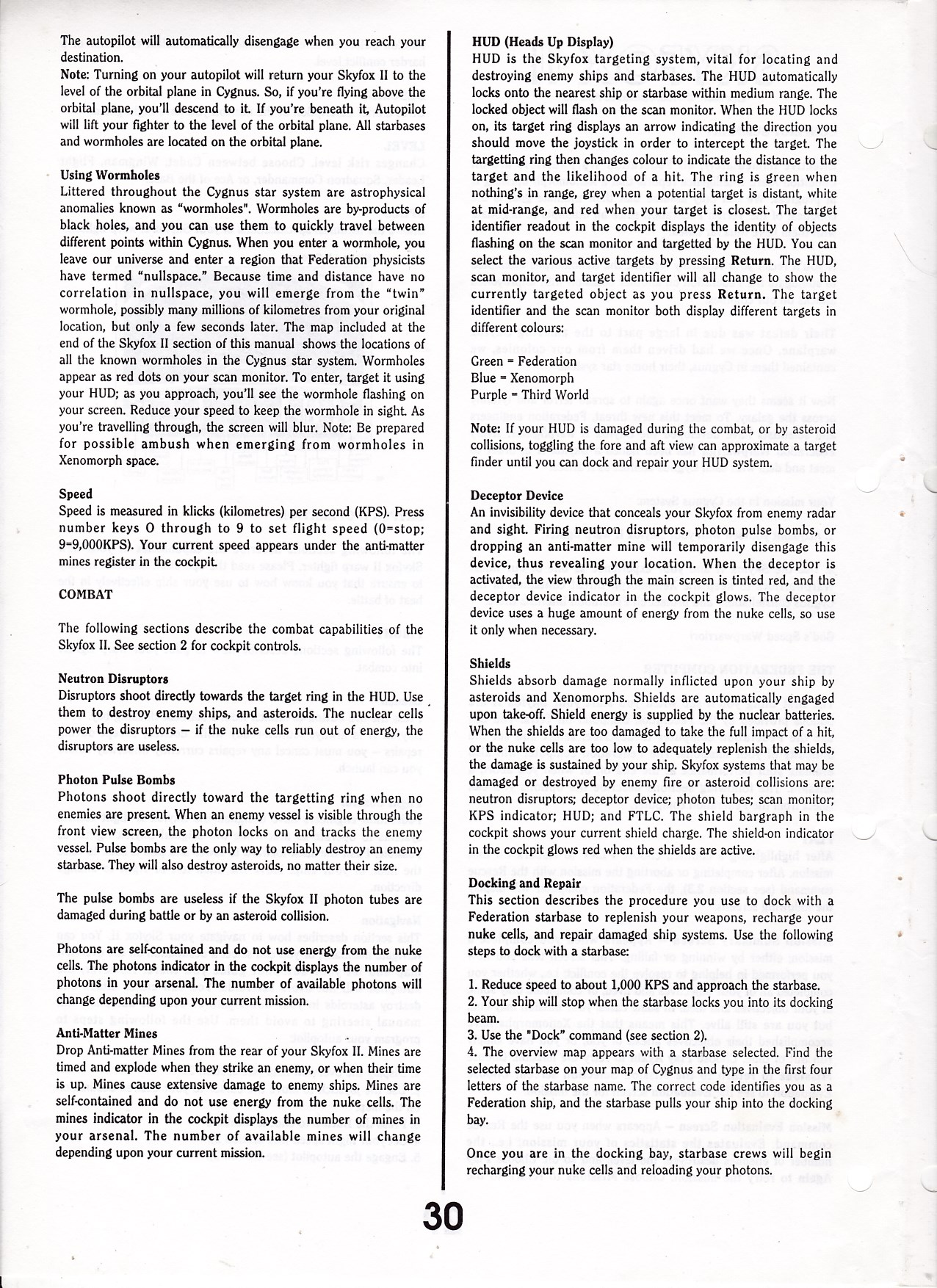 The autopilot will automatically disengage when you reach your destination.
Note: Turning on your autopilot will return your Skyfox II to the level of the orbital plane in Cygnus. So, if you're flying above the orbital plane, you'll descend to it. If you're beneath it, Autopilot will lift your fighter to the level of the orbital plane. All starbases and wormholes are located on the orbital plane.

Using Wormholes
Littered throughout the Cygnus star system are astrophysical anomalies known as "wormholes". Wormholes are by-products of black holes, and you can use them to quickly travel between different points within Cygnus. When you enter a wormhole, you leave our universe and enter a region that Federation physicists have termed "nullspace." Because time and distance have no correlation in nullspace, you will emerge from the "twin" wormhole, possibly many millions of kilometres from your original location, but only a few seconds later. The map included at the end of the Skyfox II section of this manual shows the locations of all the known wormholes in the Cygnus star system. Wormholes appear as red dots on your scan monitor. To enter, target it using your HUD; as you approach, you'll see the wormhole flashing on your screen. Reduce your speed to keep the wormhole in sight. As you're travelling through, the screen will blur. Note: Be prepared for possible ambush when emerging from wormholes in Xenomorph space.

Speed
Speed is measured in klicks (kilometres) per second (KPS). Press number keys 0 through to 9 to set flight speed (0=stop; 9=9,000KPS). Your current speed appears under the anti-matter mines register in the cockpit.

COMBAT

The following sections describe the combat capabilities of the Skyfox II. See section 2 for cockpit controls.

Neutron Disruptors
Disruptors shoot directly towards the target ring in the HUD. Use them to destroy enemy ships, and asteroids. The nuclear cells power the disruptors – if the nuke cells run out of energy, the disruptors are useless.

Photon Pulse Bombs
Photons shoot directly toward the targetting ring when no enemies are present. When an enemy vessel is visible through the front view screen, the photon locks on and tracks the enemy vessel. Pulse bombs are the only way to reliably destroy an enemy starbase. They will also destroy asteroids, no matter their size.

The pulse bombs are useless if the Skyfox II photon tubes are damaged during battle or by an asteroid collision.

Photons are self-contained and do not use energy from the nuke cells. The photons indicator in the cockpit displays the number of photons in your arsenal. The number of available photons will change depending upon your current mission.

Anti-Matter Mines
Drop Anti-matter Mines from the rear of your Skyfox II. Mines are timed and explode when they strike an enemy, or when their time is up. Mines cause extensive damage to enemy ships. Mines are self-contained and do not use energy from the nuke cells. The mines indicator in the cockpit displays the number of mines in your arsenal. The number of available mines will change depending upon your current mission.

HUD (Heads Up Display)
HUD is the Skyfox targeting system, vital for locating and destroying enemy ships and starbases. The HUD automatically locks onto the nearest ship or starbase within medium range. The locked object will flash on the scan monitor. When the HUD locks on, its target ring displays an arrow indicating the direction you should move the joystick in order to intercept the target. The targetting ring then changes colour to indicate the distance to the target and the likelihood of a hit. The ring is green when nothing's in range, grey when a potential target is distant, white at mid-range, and red when your target is closest. The target identifier readout in the cockpit displays the identity of objects flashing on the scan monitor and targetted by the HUD. You can select the various active targets by pressing Return. The HUD, scan monitor, and target identifier will all change to show the currently targeted object as you press Return. The target identifier and the scan monitor both display different targets in different colours:

Green = Federation
Blue = Xenomorph
Purple = Third World

Note: If your HUD is damaged during the combat, or by asteroid collisions, toggling the fore and aft view can approximate a target finder until you can dock and repair your HUD system.

Deceptor Device
An invisibility device that conceals your Skyfox from enemy radar and sight. Firing neutron disruptors, photon pulse bombs, or dropping an anti-matter mine will temporarily disengage this device, thus revealing your location. When the deceptor is activated, the view through the main screen is tinted red, and the deceptor device indicator in the cockpit glows. The deceptor device uses a huge amount of energy from the nuke cells, so use it only when necessary.

Shields
Shields absorb damage normally inflicted upon your ship by asteroids and Xenomorphs. Shields are automatically engaged upon take-off. Shield energy is supplied by the nuclear batteries. When the shields are too damaged to take the full impact of a hit, or the nuke cells are too low to adequately replenish the shields, the damage is sustained by your ship. Skyfox systems that may be damaged or destroyed by enemy fire or asteroid collisions are: neutron disruptors; deceptor device; photon tubes; scan monitor; KPS indicator; HUD; and FTLC. The shield bargraph in the cockpit shows your current shield charge. The shield-on indicator in the cockpit glows red when the shields are active.

Docking and Repair
This section describes the procedure you use to dock with a Federation starbase to replenish your weapons, recharge your nuke cells, and repair damaged ship systems. Use the following steps to dock with a starbase:

1. Reduce speed to about 1,000 KPS and approach the starbase.
2. Your ship will stop when the starbase locks you into its docking beam.
3. Use the "Dock" command (see section 2).
4. The overview map appears with a starbase selected. Find the selected starbase on your map of Cygnus and type in the first four letters of the starbase name. The correct code identifies you as a Federation ship, and the starbase pulls your ship into the docking bay.

Once you are in the docking bay, starbase crews will begin recharging your nuke cells and reloading your photons.

30